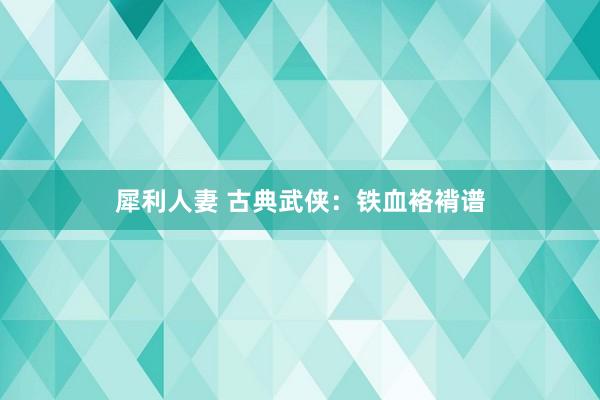 犀利人妻 古典武侠：铁血袼褙谱